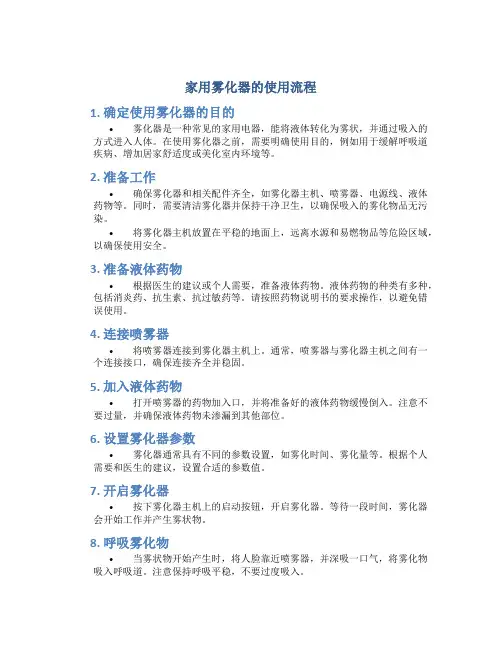 家用雾化器的使用流程

1. 确定使用雾化器的目的

• 雾化器是一种常见的家用电器，能将液体转化为雾状，并通过吸入的方式进入人体。在使用雾化器之前，需要明确使用目的，例如用于缓解呼吸道疾病、增加居家舒适度或美化室内环境等。

2. 准备工作

• 确保雾化器和相关配件齐全，如雾化器主机、喷雾器、电源线、液体药物等。同时，需要清洁雾化器并保持干净卫生，以确保吸入的雾化物品无污染。

• 将雾化器主机放置在平稳的地面上，远离水源和易燃物品等危险区域，以确保使用安全。

3. 准备液体药物

• 根据医生的建议或个人需要，准备液体药物。液体药物的种类有多种，包括消炎药、抗生素、抗过敏药等。请按照药物说明书的要求操作，以避免错误使用。

4. 连接喷雾器

• 将喷雾器连接到雾化器主机上。通常，喷雾器与雾化器主机之间有一个连接接口，确保连接齐全并稳固。

5. 加入液体药物

• 打开喷雾器的药物加入口，并将准备好的液体药物缓慢倒入。注意不要过量，并确保液体药物未渗漏到其他部位。

6. 设置雾化器参数

• 雾化器通常具有不同的参数设置，如雾化时间、雾化量等。根据个人需要和医生的建议，设置合适的参数值。

7. 开启雾化器

• 按下雾化器主机上的启动按钮，开启雾化器。等待一段时间，雾化器会开始工作并产生雾状物。

8. 呼吸雾化物

• 当雾状物开始产生时，将人脸靠近喷雾器，并深吸一口气，将雾化物吸入呼吸道。注意保持呼吸平稳，不要过度吸入。